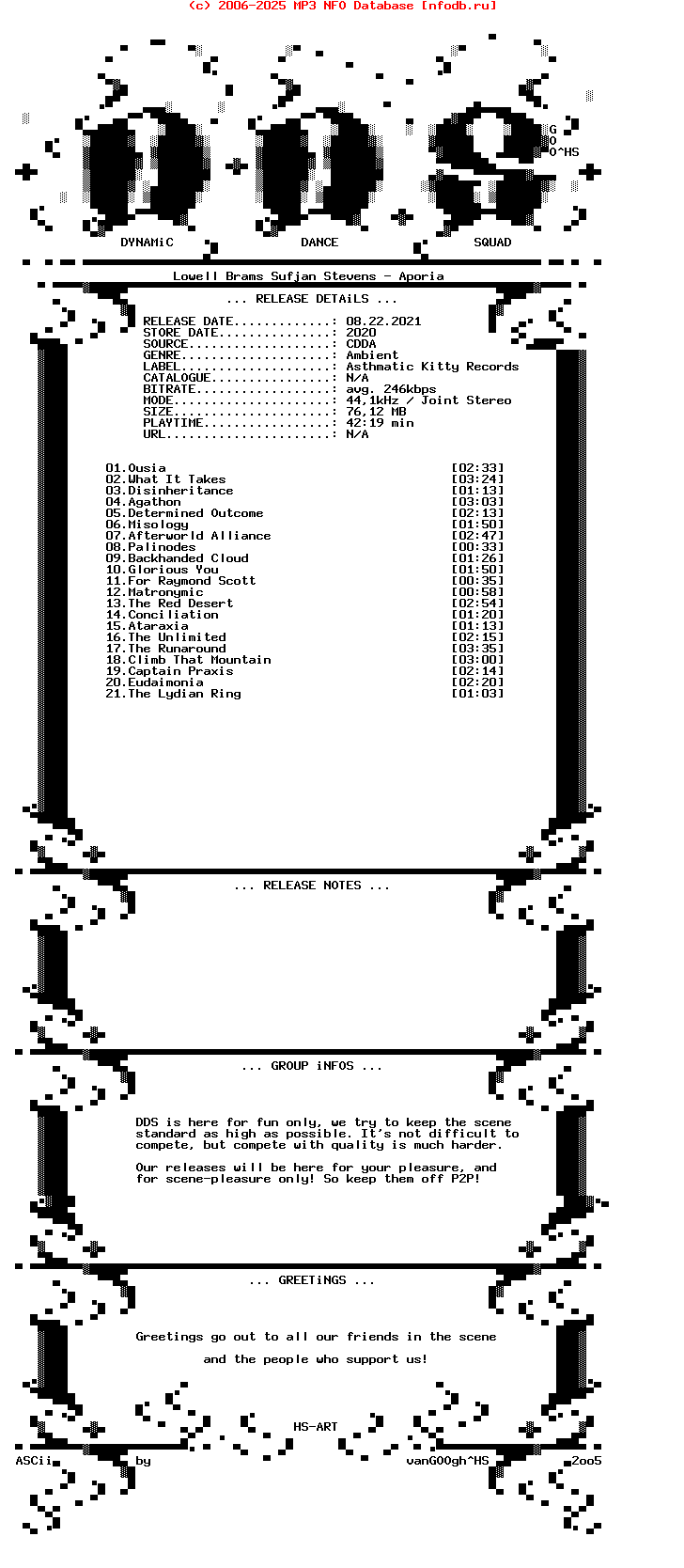 (c) 2006-2025 MP3 NFO Database [nfodb.ru]

G
O
O^HS

DYNAMiC DANCE SQUAD

Lowell Brams Sufjan Stevens - Aporia

... RELEASE DETAiLS ...

RELEASE DATE.............: 08.22.2021
STORE DATE...............: 2020
SOURCE...................: CDDA
GENRE....................: Ambient
LABEL....................: Asthmatic Kitty Records
CATALOGUE................: N/A
BITRATE..................: avg. 246kbps
MODE.....................: 44,1kHz / Joint Stereo
SIZE.....................: 76,12 MB
PLAYTIME.................: 42:19 min
URL......................: N/A

01.Ousia [02:33]
02.What It Takes [03:24]
03.Disinheritance [01:13]
04.Agathon [03:03]
05.Determined Outcome [02:13]
06.Misology [01:50]
07.Afterworld Alliance [02:47]
08.Palinodes [00:33]
09.Backhanded Cloud [01:26]
10.Glorious You [01:50]
11.For Raymond Scott [00:35]
12.Matronymic [00:58]
13.The Red Desert [02:54]
14.Conciliation [01:20]
15.Ataraxia [01:13]
16.The Unlimited [02:15]
17.The Runaround [03:35]
18.Climb That Mountain [03:00]
19.Captain Praxis [02:14]
20.Eudaimonia [02:20]
21.The Lydian Ring [01:03]

... RELEASE NOTES ...

... GROUP iNFOS ...

DDS is here for fun only, we try to keep the scene standard as high as possible. It's not difficult to compete, but compete with quality is much harder.

Our releases will be here for your pleasure, and for scene-pleasure only! So keep them off P2P!

... GREETiNGS ...

Greetings go out to all our friends in the scene

and the people who support us!

HS-ART

ASCii by vanGOOgh^HS 2oo5